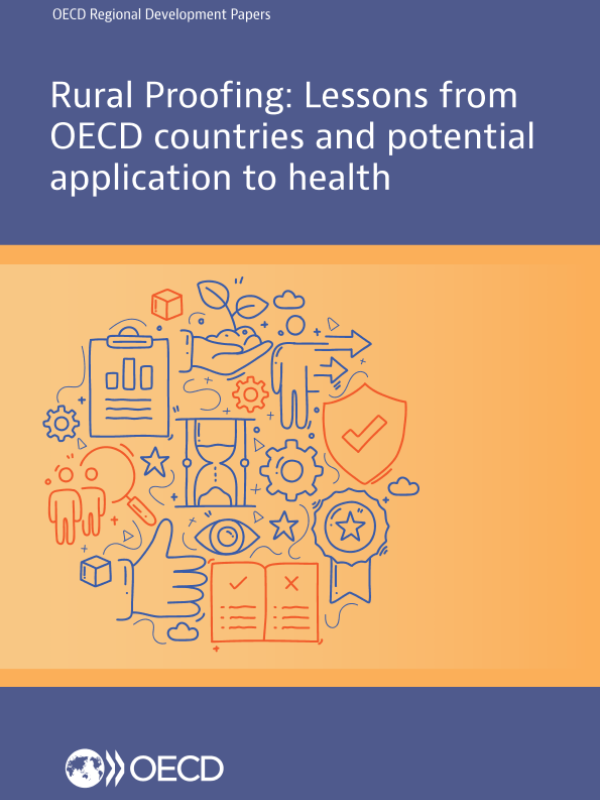 OECD Regional Development Papers

Rural Proofing: Lessons from OECD countries and potential application to health

OECD